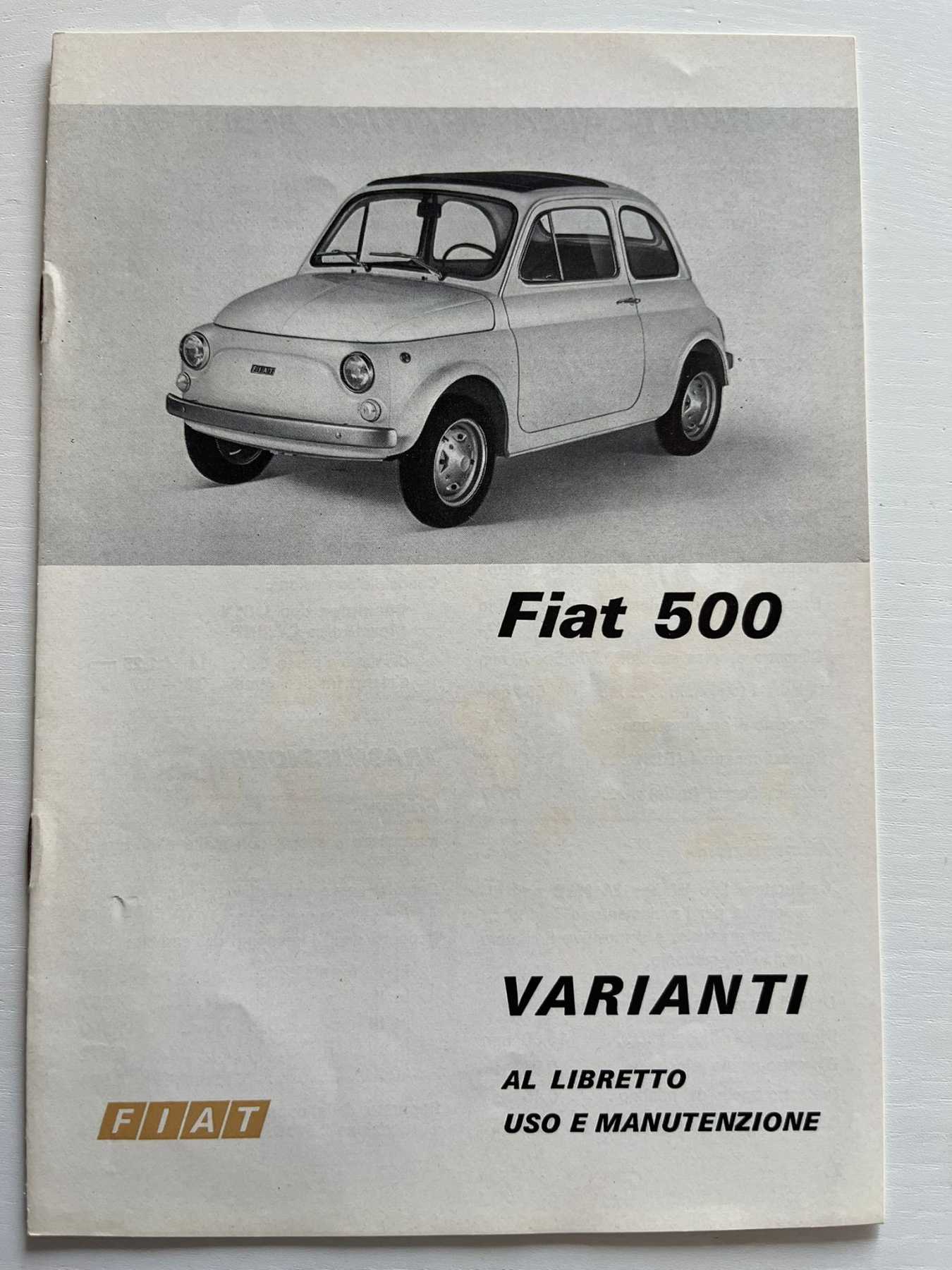 Fiat 500

VARIANTI

AL LIBRETTO
USO E MANUTENZIONE

FIAT